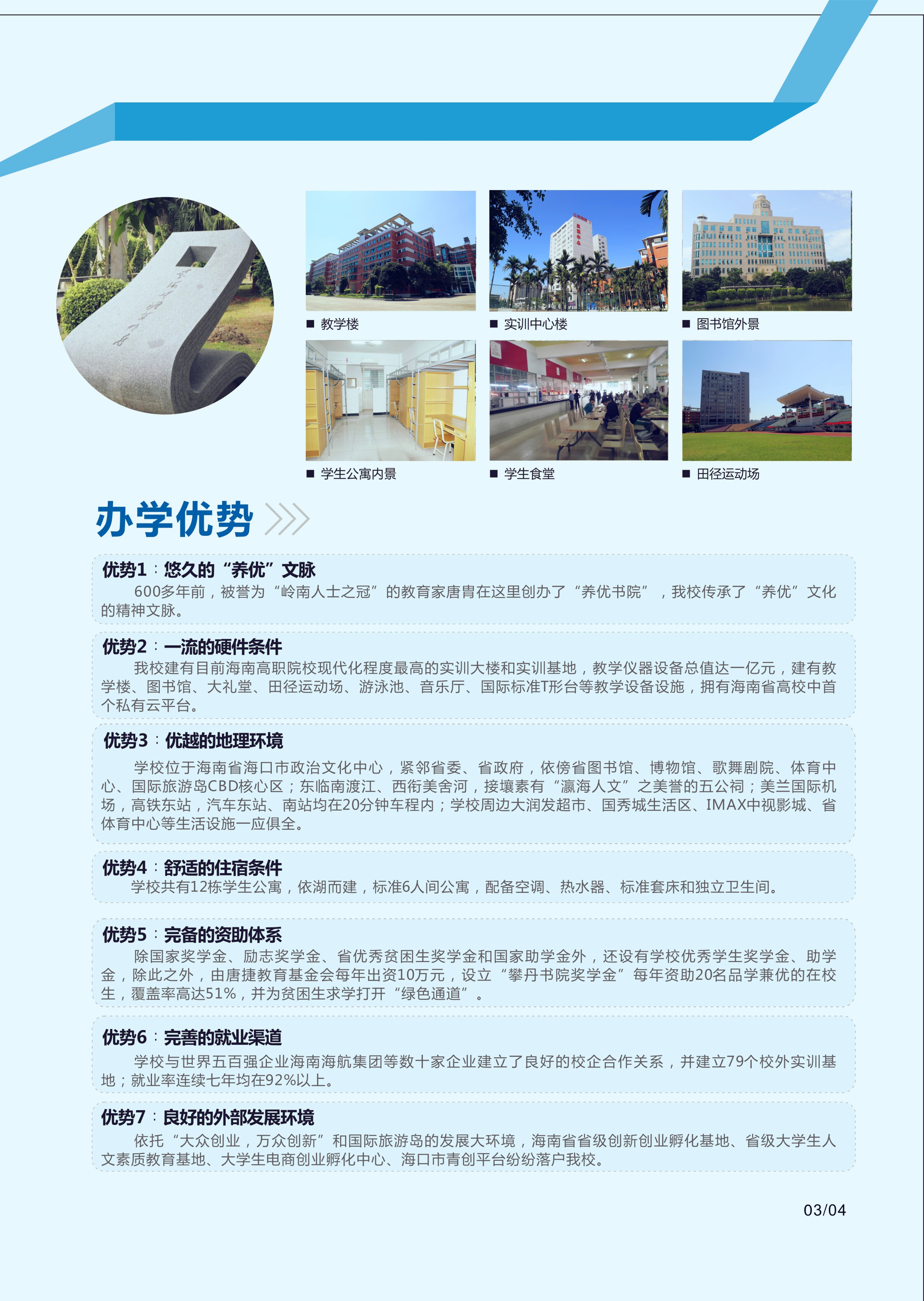 ■ 教学楼

■ 实训中心楼

■ 图书馆外景

■ 学生公寓内景

■ 学生食堂

■ 田径运动场

办学优势

优势1：悠久的“养优”文脉

600多年前，被誉为“岭南人士之冠”的教育家唐胄在这里创办了“养优书院”，我校传承了“养优”文化的精神文脉。

优势2：一流的硬件条件

我校建有目前海南高职院校现代化程度最高的实训大楼和实训基地，教学仪器设备总值达一亿元，建有教学楼、图书馆、大礼堂、田径运动场、游泳池、音乐厅、国际标准T形台等教学设备设施，拥有海南省高校中首个私有云平台。

优势3：优越的地理环境

学校位于海南省海口市政治文化中心，紧邻省委、省政府，依傍省图书馆、博物馆、歌舞剧院、体育中心、国际旅游岛CBD核心区；东临南渡江、西衔美舍河，接壤素有“瀛海人文”之美誉的五公祠；美兰国际机场，高铁东站，汽车东站、南站均在20分钟车程内；学校周边大润发超市、国秀城生活区、IMAX中视影城、省体育中心等生活设施一应俱全。

优势4：舒适的住宿条件

学校共有12栋学生公寓，依湖而建，标准6人间公寓，配备空调、热水器、标准套床和独立卫生间。

优势5：完备的资助体系

除国家奖学金、励志奖学金、省优秀贫困生奖学金和国家助学金外，还设有学校优秀学生奖学金、助学金，除此之外，由唐捷教育基金会每年出资10万元，设立“攀丹书院奖学金”每年资助20名品学兼优的在校生，覆盖率高达51%，并为贫困生求学打开“绿色通道”。

优势6：完善的就业渠道

学校与世界五百强企业海南海航集团等数十家企业建立了良好的校企合作关系，并建立79个校外实训基地；就业率连续七年均在92%以上。

优势7：良好的外部发展环境

依托“大众创业，万众创新”和国际旅游岛的发展大环境，海南省省级创新创业孵化基地、省级大学生人文素质教育基地、大学生电商创业孵化中心、海口市青创平台纷纷落户我校。

03/04